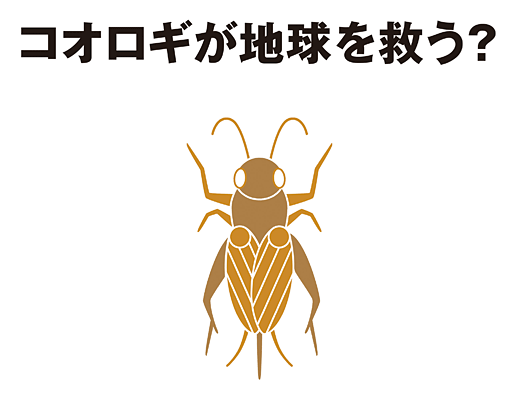 コオロギが地球を救う?